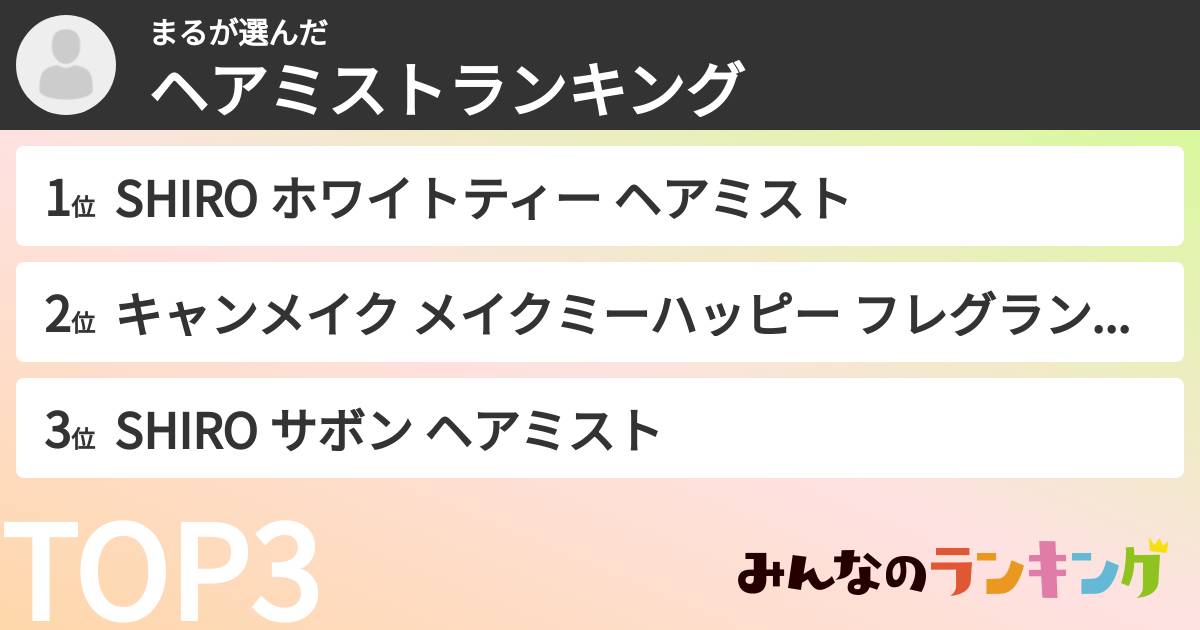 まるが選んだ
ヘアミストランキング

1位 SHIRO ホワイトティー ヘアミスト

2位 キャンメイク メイクミーハッピー フレグラン...

3位 SHIRO サボン ヘアミスト

TOP3

みんなのランキング